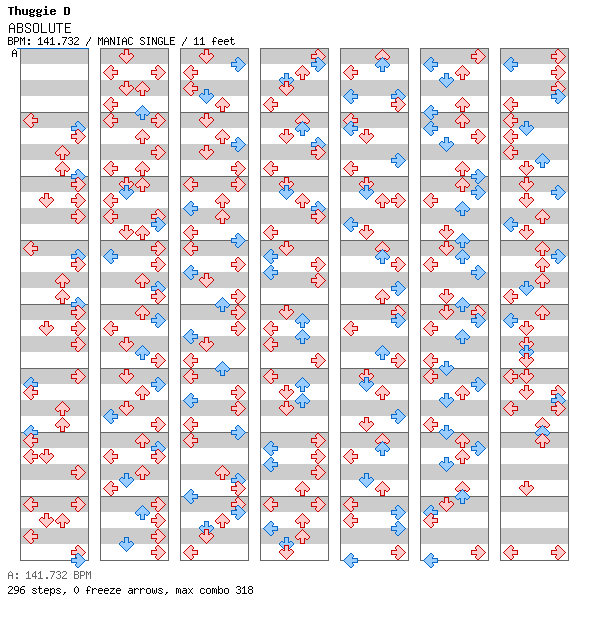 Thuggie D
ABSOLUTE
BPM: 141.732 / MANIAC SINGLE / 11 feet

A

A: 141.732 BPM
296 steps, 0 freeze arrows, max combo 318